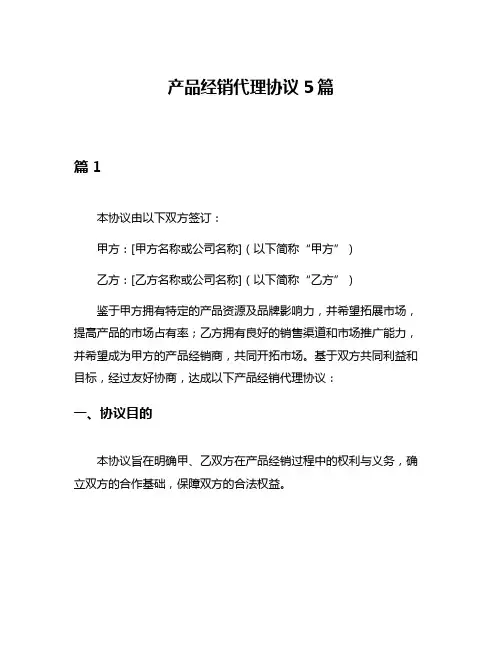 产品经销代理协议 5 篇

篇 1

本协议由以下双方签订：

甲方：[甲方名称或公司名称]（以下简称“甲方”）

乙方：[乙方名称或公司名称]（以下简称“乙方”）

鉴于甲方拥有特定的产品资源及品牌影响力，并希望拓展市场，提高产品的市场占有率；乙方拥有良好的销售渠道和市场推广能力，并希望成为甲方的产品经销商，共同开拓市场。基于双方共同利益和目标，经过友好协商，达成以下产品经销代理协议：

一、协议目的

本协议旨在明确甲、乙双方在产品经销过程中的权利与义务，确立双方的合作基础，保障双方的合法权益。